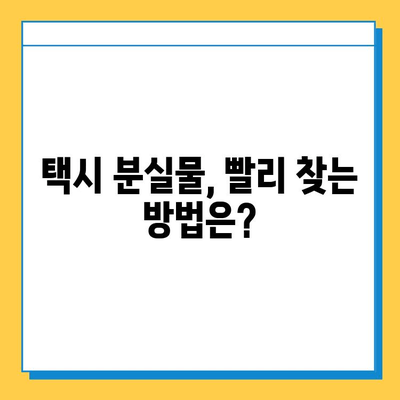 택시 분실물, 빨리 찾는 방법은?